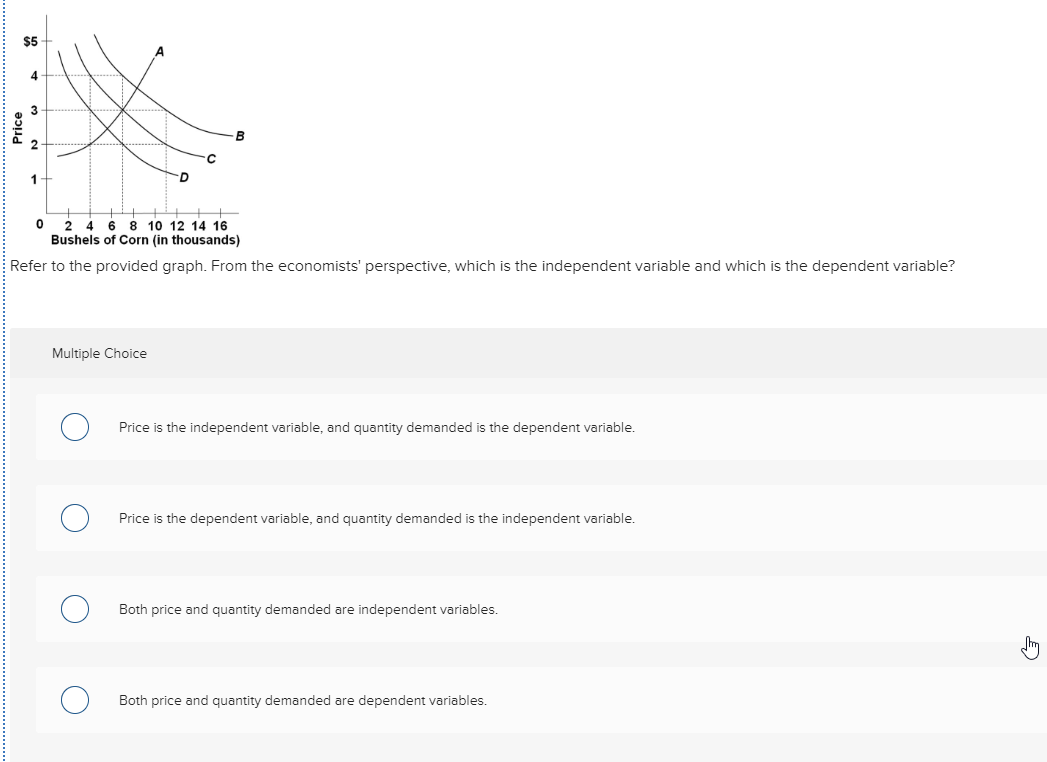 $5
4
3
2
1
0
Price
A
B
C
D
2 4 6 8 10 12 14 16
Bushels of Corn (in thousands)

Refer to the provided graph. From the economists' perspective, which is the independent variable and which is the dependent variable?

Multiple Choice

Price is the independent variable, and quantity demanded is the dependent variable.

Price is the dependent variable, and quantity demanded is the independent variable.

Both price and quantity demanded are independent variables.

Both price and quantity demanded are dependent variables.